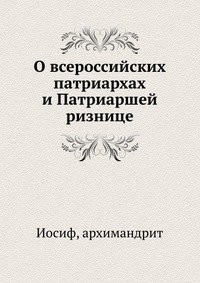 О всероссийских патриархах и Патриаршей ризнице

Иосиф, архимандрит